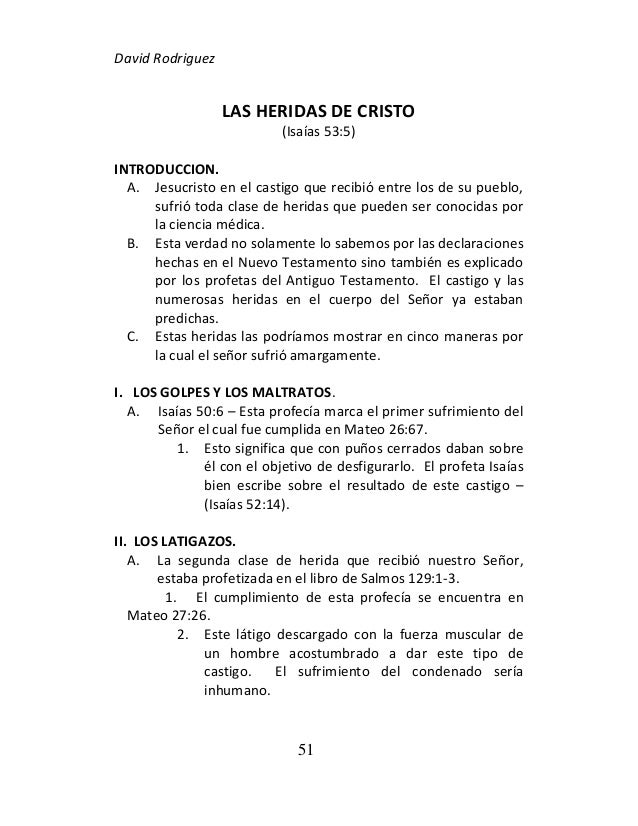 David Rodriguez

LAS HERIDAS DE CRISTO
(Isaías 53:5)

INTRODUCCION.
A. Jesucristo en el castigo que recibió entre los de su pueblo, sufrió toda clase de heridas que pueden ser conocidas por la ciencia médica.
B. Esta verdad no solamente lo sabemos por las declaraciones hechas en el Nuevo Testamento sino también es explicado por los profetas del Antiguo Testamento. El castigo y las numerosas heridas en el cuerpo del Señor ya estaban predichas.
C. Estas heridas las podríamos mostrar en cinco maneras por la cual el señor sufrió amargamente.

I. LOS GOLPES Y LOS MALTRATOS.
A. Isaías 50:6 – Esta profecía marca el primer sufrimiento del Señor el cual fue cumplida en Mateo 26:67.
1. Esto significa que con puños cerrados daban sobre él con el objetivo de desfigurarlo. El profeta Isaías bien escribe sobre el resultado de este castigo – (Isaías 52:14).

II. LOS LATIGAZOS.
A. La segunda clase de herida que recibió nuestro Señor, estaba profetizada en el libro de Salmos 129:1-3.
1. El cumplimiento de esta profecía se encuentra en Mateo 27:26.
2. Este látigo descargado con la fuerza muscular de un hombre acostumbrado a dar este tipo de castigo. El sufrimiento del condenado sería inhumano.

51